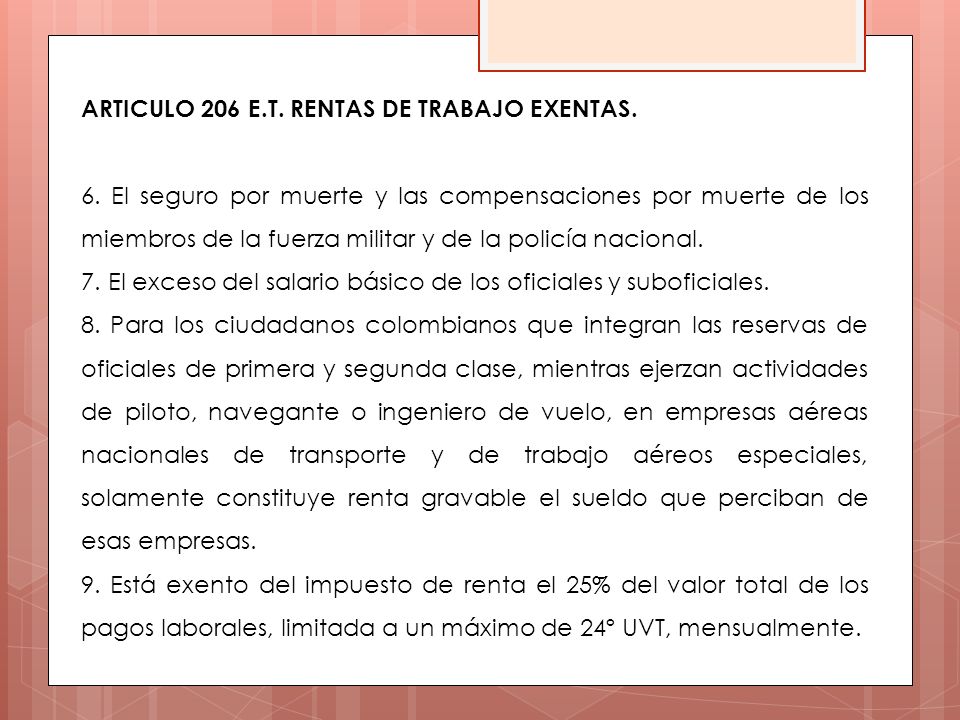 ARTICULO 206 E.T. RENTAS DE TRABAJO EXENTAS.

6. El seguro por muerte y las compensaciones por muerte de los miembros de la fuerza militar y de la policía nacional.
7. El exceso del salario básico de los oficiales y suboficiales.
8. Para los ciudadanos colombianos que integran las reservas de oficiales de primera y segunda clase, mientras ejerzan actividades de piloto, navegante o ingeniero de vuelo, en empresas aéreas nacionales de transporte y de trabajo aéreos especiales, solamente constituye renta gravable el sueldo que perciban de esas empresas.
9. Está exento del impuesto de renta el 25% del valor total de los pagos laborales, limitada a un máximo de 24° UVT, mensualmente.